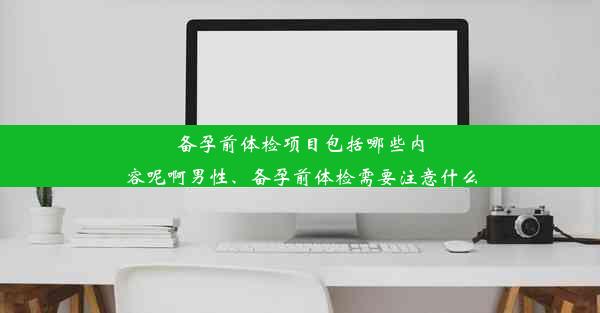 备孕前体检项目包括哪些内容呢啊男性、备孕前体检需要注意什么